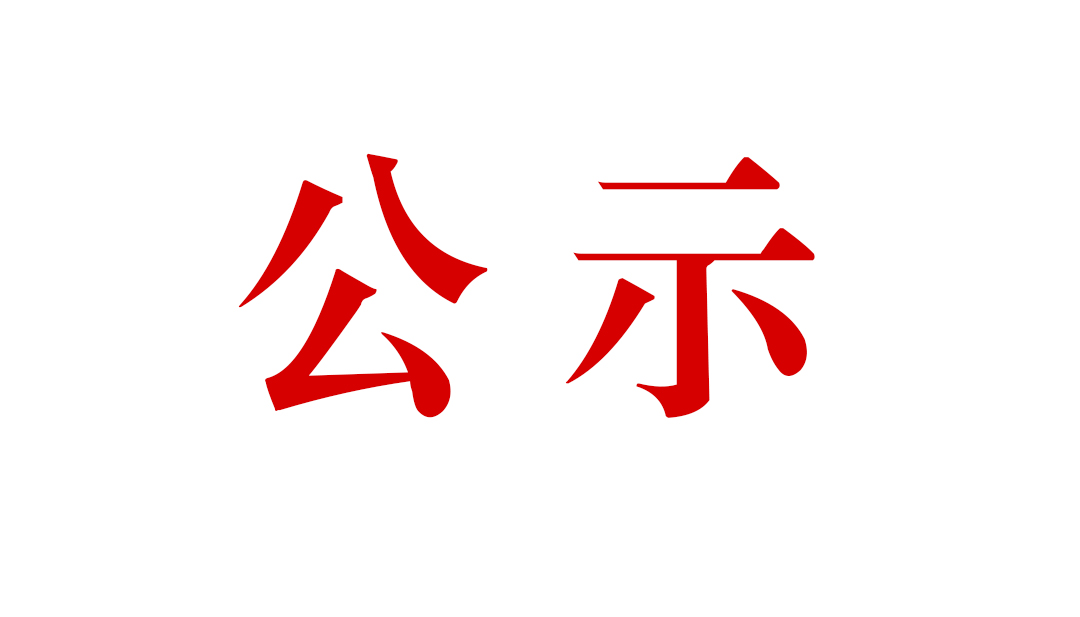 公示